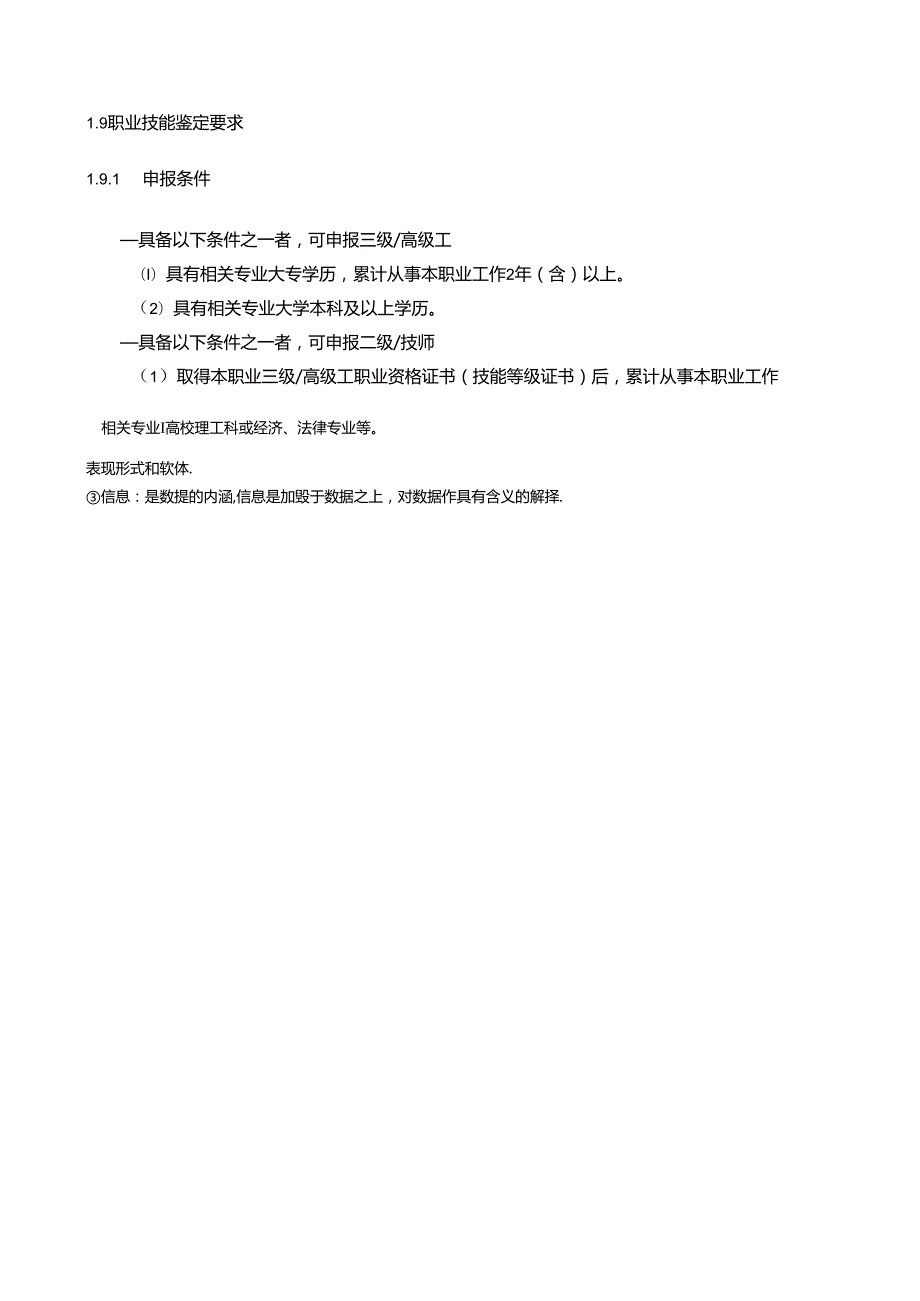 1.9职业技能鉴定要求

1.9.1　申报条件

—具备以下条件之一者，可申报三级/高级工

⑴ 具有相关专业大专学历，累计从事本职业工作2年（含）以上。

（2）具有相关专业大学本科及以上学历。

—具备以下条件之一者，可申报二级/技师

（1）取得本职业三级/高级工职业资格证书（技能等级证书）后，累计从事本职业工作

相关专业I高校理工科或经济、法律专业等。

表现形式和软体.
③信息：是数据的内涵,信息是加毁于数据之上，对数据作具有含义的解择.